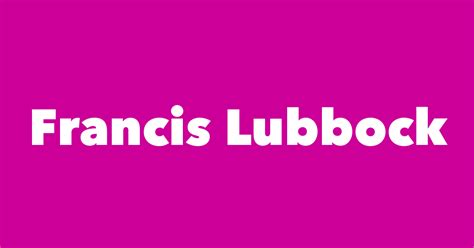 Francis Lubbock